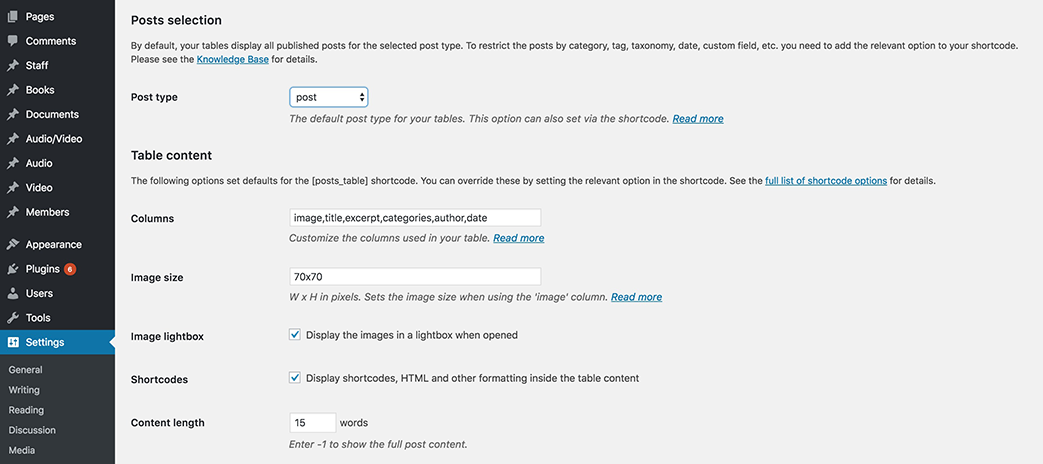 Pages
Comments
Staff
Books
Documents
Audio/Video
Audio
Video
Members
Appearance
Plugins 6
Users
Tools
Settings
General
Writing
Reading
Discussion
Media

Posts selection

By default, your tables display all published posts for the selected post type. To restrict the posts by category, tag, taxonomy, date, custom field, etc. you need to add the relevant option to your shortcode. Please see the Knowledge Base for details.

Post type
post
The default post type for your tables. This option can also set via the shortcode. Read more

Table content

The following options set defaults for the [posts_table] shortcode. You can override these by setting the relevant option in the shortcode. See the full list of shortcode options for details.

Columns
image,title,excerpt,categories,author,date
Customize the columns used in your table. Read more

Image size
70x70
W x H in pixels. Sets the image size when using the 'image' column. Read more

Image lightbox
Display the images in a lightbox when opened

Shortcodes
Display shortcodes, HTML and other formatting inside the table content

Content length
15 words
Enter -1 to show the full post content.